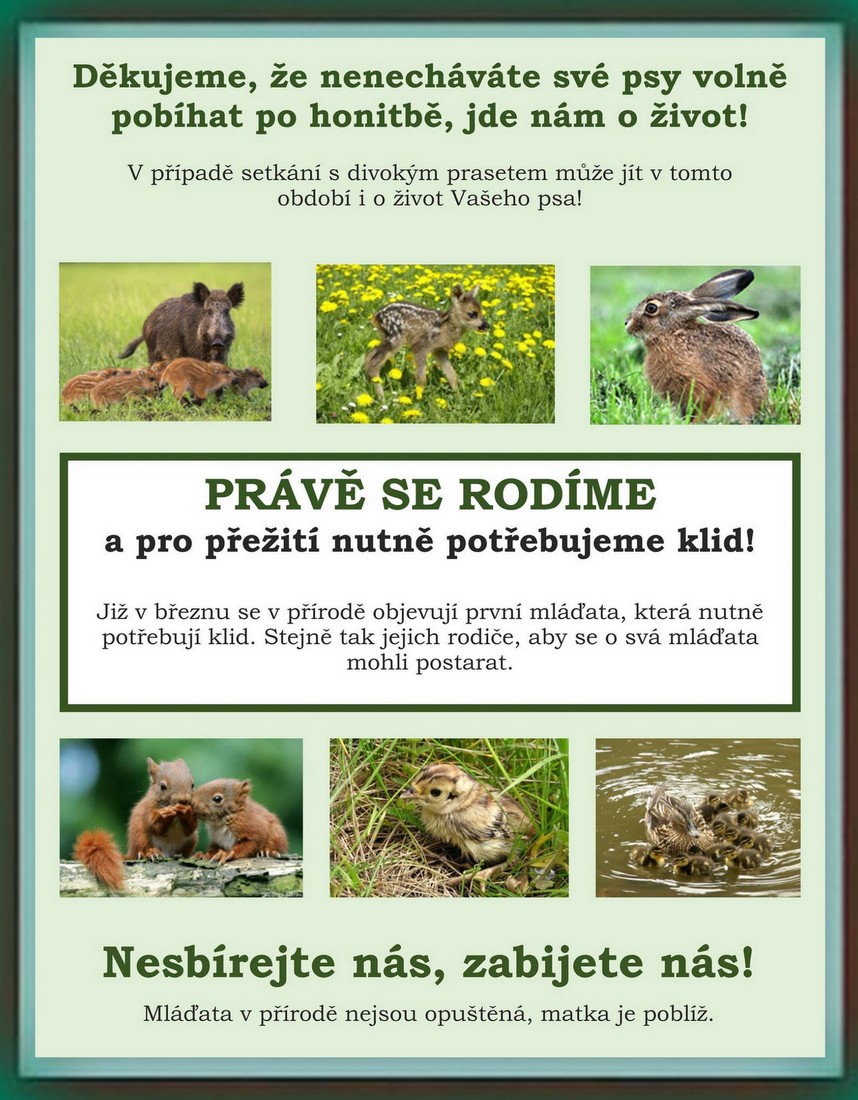 Děkujeme, že nenecháváte své psy volně pobíhat po honitbě, jde nám o život!

V případě setkání s divokým prasetem může jít v tomto období i o život Vašeho psa!

PRÁVĚ SE RODÍME
a pro přežití nutně potřebujeme klid!

Již v březnu se v přírodě objevují první mláďata, která nutně potřebují klid. Stejně tak jejich rodiče, aby se o svá mláďata mohli postarat.

Nesbírejte nás, zabijete nás!

Mláďata v přírodě nejsou opuštěná, matka je poblíž.